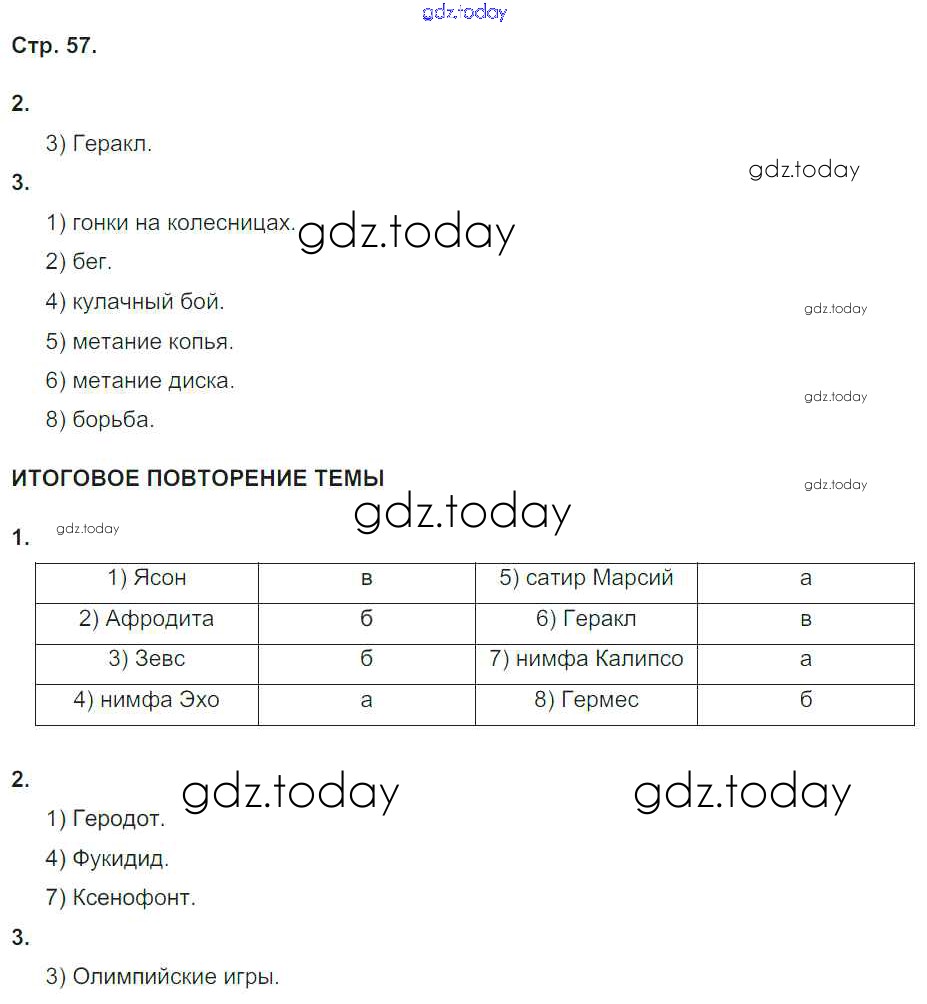 gdz.today

Стр. 57.

2.

3) Геракл.

gdz.today

3.

1) гонки на колесницах. gdz.today

2) бег.

4) кулачный бой.

gdz.today

5) метание копья.

6) метание диска.

gdz.today

8) борьба.

ИТОГОВОЕ ПОВТОРЕНИЕ ТЕМЫ

gdz.today

gdz.today

1.

gdz.today

| 1) Ясон | в | 5) сатир Марсий | а |
|---|---|---|---|
| 2) Афродита | б | 6) Геракл | в |
| 3) Зевс | б | 7) нимфа Калипсо | а |
| 4) нимфа Эхо | а | 8) Гермес | б |

2.

gdz.today gdz.today

1) Геродот.

4) Фукидид.

7) Ксенофонт.

3.

3) Олимпийские игры.